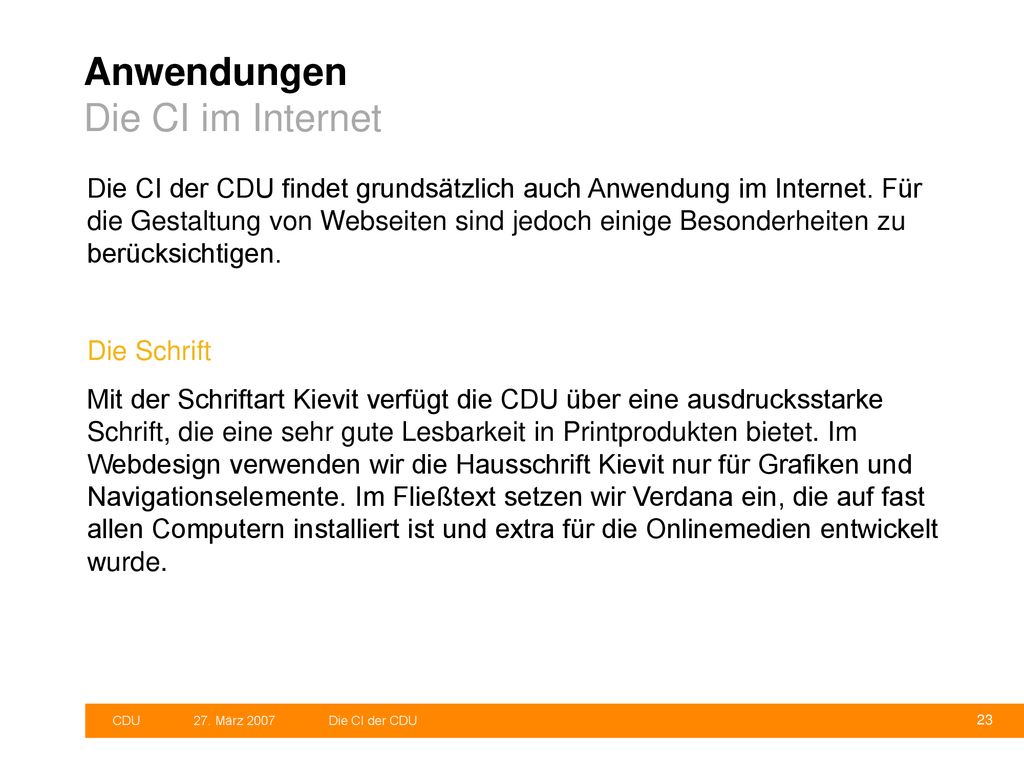 Anwendungen
Die CI im Internet

Die CI der CDU findet grundsätzlich auch Anwendung im Internet. Für die Gestaltung von Webseiten sind jedoch einige Besonderheiten zu berücksichtigen.

Die Schrift

Mit der Schriftart Kievit verfügt die CDU über eine ausdrucksstarke Schrift, die eine sehr gute Lesbarkeit in Printprodukten bietet. Im Webdesign verwenden wir die Hausschrift Kievit nur für Grafiken und Navigationselemente. Im Fließtext setzen wir Verdana ein, die auf fast allen Computern installiert ist und extra für die Onlinemedien entwickelt wurde.

CDU 27. März 2007 Die CI der CDU 23